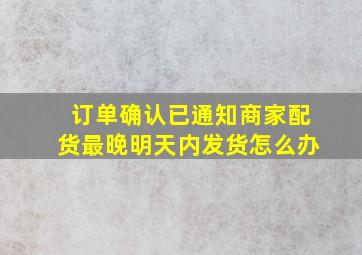 订单确认已通知商家配货最晚明天内发货怎么办